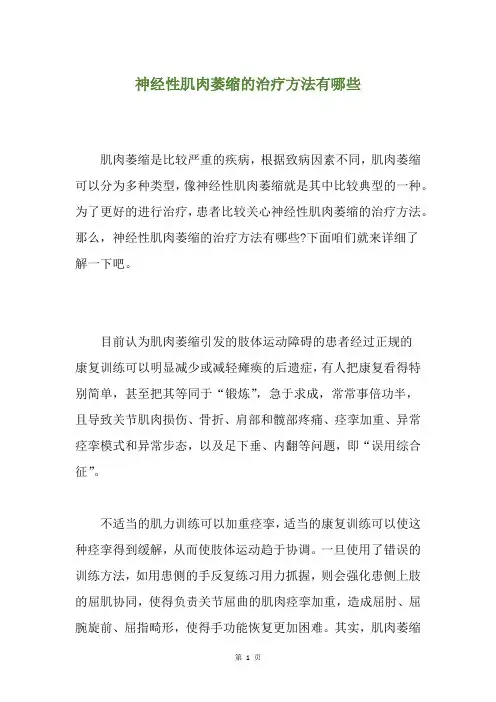 神经性肌肉萎缩的治疗方法有哪些

肌肉萎缩是比较严重的疾病，根据致病因素不同，肌肉萎缩可以分为多种类型，像神经性肌肉萎缩就是其中比较典型的一种。为了更好的进行治疗，患者比较关心神经性肌肉萎缩的治疗方法。那么，神经性肌肉萎缩的治疗方法有哪些?下面咱们就来详细了解一下吧。

目前认为肌肉萎缩引发的肢体运动障碍的患者经过正规的康复训练可以明显减少或减轻瘫痪的后遗症，有人把康复看得特别简单，甚至把其等同于“锻炼”，急于求成，常常事倍功半，且导致关节肌肉损伤、骨折、肩部和髋部疼痛、痉挛加重、异常痉挛模式和异常步态，以及足下垂、内翻等问题，即“误用综合征”。

不适当的肌力训练可以加重痉挛，适当的康复训练可以使这种痉挛得到缓解，从而使肢体运动趋于协调。一旦使用了错误的训练方法，如用患侧的手反复练习用力抓握，则会强化患侧上肢的屈肌协同，使得负责关节屈曲的肌肉痉挛加重，造成屈肘、屈腕旋前、屈指畸形，使得手功能恢复更加困难。其实，肌肉萎缩

第 1 页